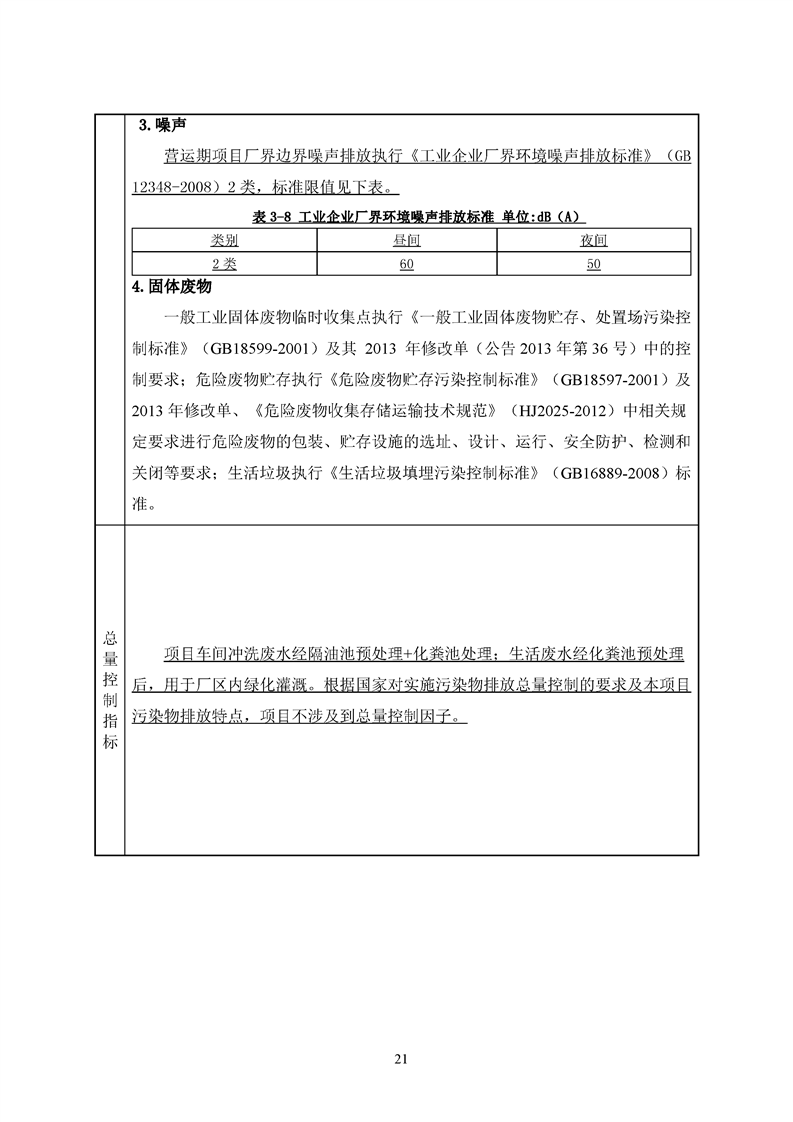 3.噪声

营运期项目厂界边界噪声排放执行《工业企业厂界环境噪声排放标准》（GB 12348-2008）2 类，标准限值见下表。

表 3-8 工业企业厂界环境噪声排放标准 单位:dB（A）

| 类别 | 昼间 | 夜间 |
|---|---|---|
| 2 类 | 60 | 50 |

4.固体废物

一般工业固体废物临时收集点执行《一般工业固体废物贮存、处置场污染控制标准》（GB18599-2001）及其 2013 年修改单（公告 2013 年第 36 号）中的控制要求；危险废物贮存执行《危险废物贮存污染控制标准》（GB18597-2001）及 2013 年修改单、《危险废物收集存储运输技术规范》（HJ2025-2012）中相关规定要求进行危险废物的包装、贮存设施的选址、设计、运行、安全防护、检测和关闭等要求；生活垃圾执行《生活垃圾填埋污染控制标准》（GB16889-2008）标准。

总量控制指标

项目车间冲洗废水经隔油池预处理+化粪池处理；生活废水经化粪池预处理后，用于厂区内绿化灌溉。根据国家对实施污染物排放总量控制的要求及本项目污染物排放特点，项目不涉及到总量控制因子。

21